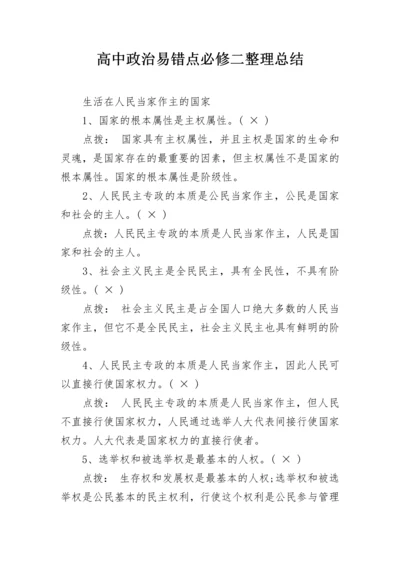 高中政治易错点必修二整理总结

生活在人民当家作主的国家

1、国家的根本属性是主权属性。（ × ）

点拨： 国家具有主权属性，并且主权是国家的生命和灵魂，是国家存在的最重要的因素，但主权属性不是国家的根本属性。国家的根本属性是阶级性。

2、人民民主专政的本质是公民当家作主，公民是国家和社会的主人。（ × ）

点拨：人民民主专政的本质是人民当家作主，人民是国家和社会的主人。

3、社会主义民主是全民民主，具有全民性，不具有阶级性。（ × ）

点拨： 社会主义民主是占全国人口绝大多数的人民当家作主，但它不是全民民主，社会主义民主也具有鲜明的阶级性。

4、人民民主专政的本质是人民当家作主，因此人民可以直接行使国家权力。（ × ）

点拨： 人民民主专政的本质是人民当家作主，但人民不直接行使国家权力，人民通过选举人大代表间接行使国家权力。人大代表是国家权力的直接行使者。

5、选举权和被选举权是最基本的人权。（ × ）

点拨： 生存权和发展权是最基本的人权；选举权和被选举权是公民基本的民主权利，行使这个权利是公民参与管理